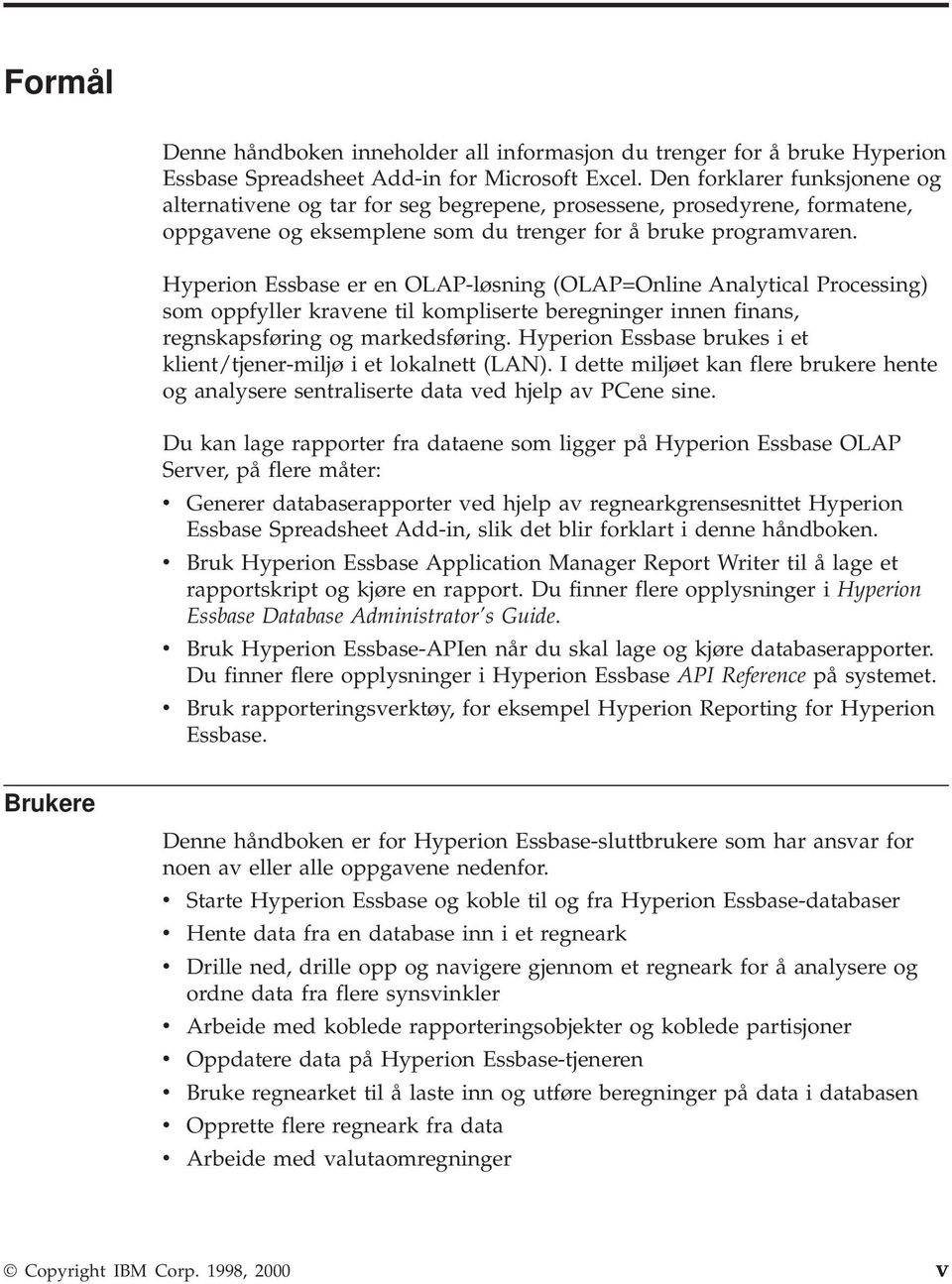 Formål

Denne håndboken inneholder all informasjon du trenger for å bruke Hyperion Essbase Spreadsheet Add-in for Microsoft Excel. Den forklarer funksjonene og alternativene og tar for seg begrepene, prosessene, prosedyrene, formatene, oppgavene og eksemplene som du trenger for å bruke programvaren.

Hyperion Essbase er en OLAP-løsning (OLAP=Online Analytical Processing) som oppfyller kravene til kompliserte beregninger innen finans, regnskapsføring og markedsføring. Hyperion Essbase brukes i et klient/tjener-miljø i et lokalnett (LAN). I dette miljøet kan flere brukere hente og analysere sentraliserte data ved hjelp av PCene sine.

Du kan lage rapporter fra dataene som ligger på Hyperion Essbase OLAP Server, på flere måter:

• Generer databaserapporter ved hjelp av regnearkgrensesnittet Hyperion Essbase Spreadsheet Add-in, slik det blir forklart i denne håndboken.
• Bruk Hyperion Essbase Application Manager Report Writer til å lage et rapportskript og kjøre en rapport. Du finner flere opplysninger i Hyperion Essbase Database Administrator's Guide.
• Bruk Hyperion Essbase-APIen når du skal lage og kjøre databaserapporter. Du finner flere opplysninger i Hyperion Essbase API Reference på systemet.
• Bruk rapporteringsverktøy, for eksempel Hyperion Reporting for Hyperion Essbase.

Brukere

Denne håndboken er for Hyperion Essbase-sluttbrukere som har ansvar for noen av eller alle oppgavene nedenfor.

• Starte Hyperion Essbase og koble til og fra Hyperion Essbase-databaser
• Hente data fra en database inn i et regneark
• Drille ned, drille opp og navigere gjennom et regneark for å analysere og ordne data fra flere synsvinkler
• Arbeide med koblede rapporteringsobjekter og koblede partisjoner
• Oppdatere data på Hyperion Essbase-tjeneren
• Bruke regnearket til å laste inn og utføre beregninger på data i databasen
• Opprette flere regneark fra data
• Arbeide med valutaomregninger

© Copyright IBM Corp. 1998, 2000 v